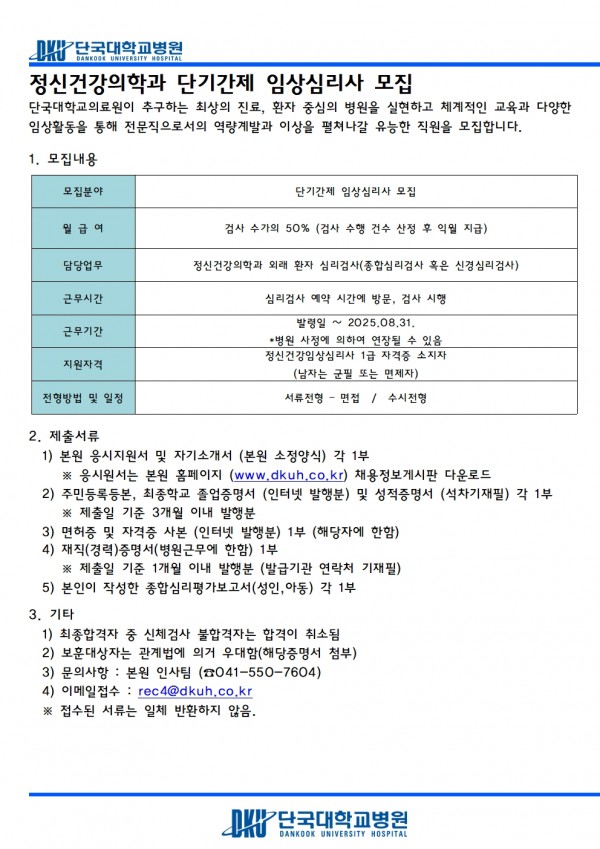 DKU 단국대학교병원
DANKOOK UNIVERSITY HOSPITAL

정신건강의학과 단기간제 임상심리사 모집

단국대학교의료원이 추구하는 최상의 진료, 환자 중심의 병원을 실현하고 체계적인 교육과 다양한 임상활동을 통해 전문직으로서의 역량계발과 이상을 펼쳐나갈 유능한 직원을 모집합니다.

1. 모집내용

| 모집분야 | 단기간제 임상심리사 모집 |
|---|---|
| 월 급 여 | 검사 수가의 50% (검사 수행 건수 산정 후 익월 지급) |
| 담당업무 | 정신건강의학과 외래 환자 심리검사(종합심리검사 혹은 신경심리검사) |
| 근무시간 | 심리검사 예약 시간에 방문, 검사 시행 |
| 근무기간 | 발령일 ~ 2025.08.31. *병원 사정에 의하여 연장될 수 있음 |
| 지원자격 | 정신건강임상심리사 1급 자격증 소지자 (남자는 군필 또는 면제자) |
| 전형방법 및 일정 | 서류전형 - 면접 / 수시전형 |

2. 제출서류
1) 본원 응시지원서 및 자기소개서 (본원 소정양식) 각 1부
※ 응시원서는 본원 홈페이지 (www.dkuh.co.kr) 채용정보게시판 다운로드
2) 주민등록등본, 최종학교 졸업증명서 (인터넷 발행분) 및 성적증명서 (석차기재필) 각 1부
※ 제출일 기준 3개월 이내 발행분
3) 면허증 및 자격증 사본 (인터넷 발행분) 1부 (해당자에 한함)
4) 재직(경력)증명서(병원근무에 한함) 1부
※ 제출일 기준 1개월 이내 발행분 (발급기관 연락처 기재필)
5) 본인이 작성한 종합심리평가보고서(성인,아동) 각 1부

3. 기타
1) 최종합격자 중 신체검사 불합격자는 합격이 취소됨
2) 보훈대상자는 관계법에 의거 우대함(해당증명서 첨부)
3) 문의사항 : 본원 인사팀 (☎041-550-7604)
4) 이메일접수 : rec4@dkuh.co.kr
※ 접수된 서류는 일체 반환하지 않음.

DKU 단국대학교병원
DANKOOK UNIVERSITY HOSPITAL